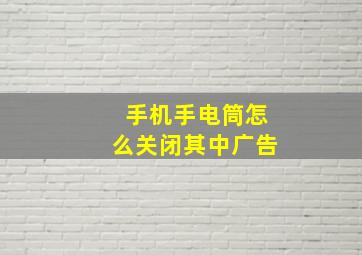 手机手电筒怎么关闭其中广告